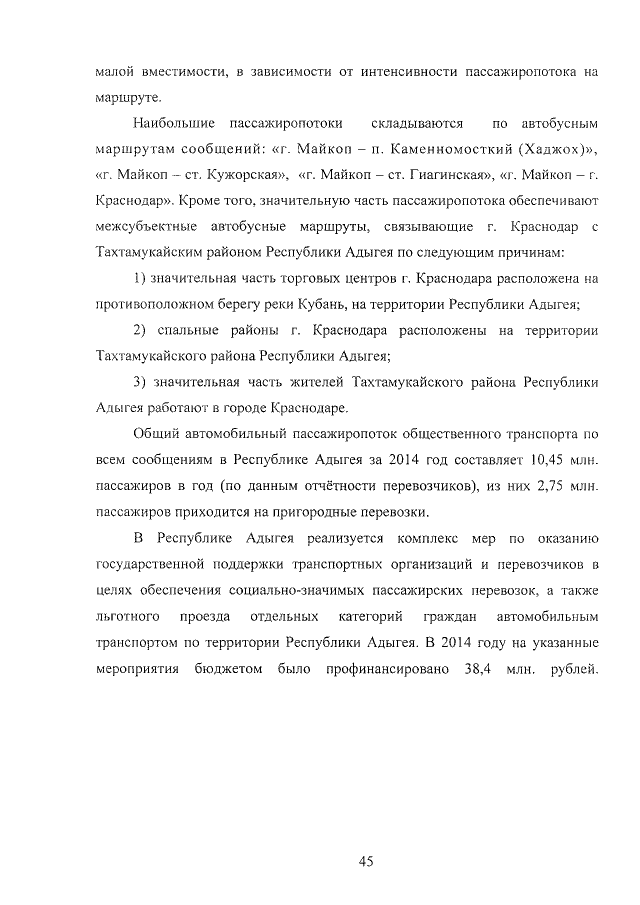 малой вместимости, в зависимости от интенсивности пассажиропотока на маршруте.

Наибольшие пассажиропотоки складываются по автобусным маршрутам сообщений: «г. Майкоп – п. Каменномосткий (Хаджох)», «г. Майкоп – ст. Кужорская», «г. Майкоп – ст. Гиагинская», «г. Майкоп – г. Краснодар». Кроме того, значительную часть пассажиропотока обеспечивают межсубъектные автобусные маршруты, связывающие г. Краснодар с Тахтамукайским районом Республики Адыгея по следующим причинам:

1) значительная часть торговых центров г. Краснодара расположена на противоположном берегу реки Кубань, на территории Республики Адыгея;

2) спальные районы г. Краснодара расположены на территории Тахтамукайского района Республики Адыгея;

3) значительная часть жителей Тахтамукайского района Республики Адыгея работают в городе Краснодаре.

Общий автомобильный пассажиропоток общественного транспорта по всем сообщениям в Республике Адыгея за 2014 год составляет 10,45 млн. пассажиров в год (по данным отчётности перевозчиков), из них 2,75 млн. пассажиров приходится на пригородные перевозки.

В Республике Адыгея реализуется комплекс мер по оказанию государственной поддержки транспортных организаций и перевозчиков в целях обеспечения социально-значимых пассажирских перевозок, а также льготного проезда отдельных категорий граждан автомобильным транспортом по территории Республики Адыгея. В 2014 году на указанные мероприятия бюджетом было профинансировано 38,4 млн. рублей.

45